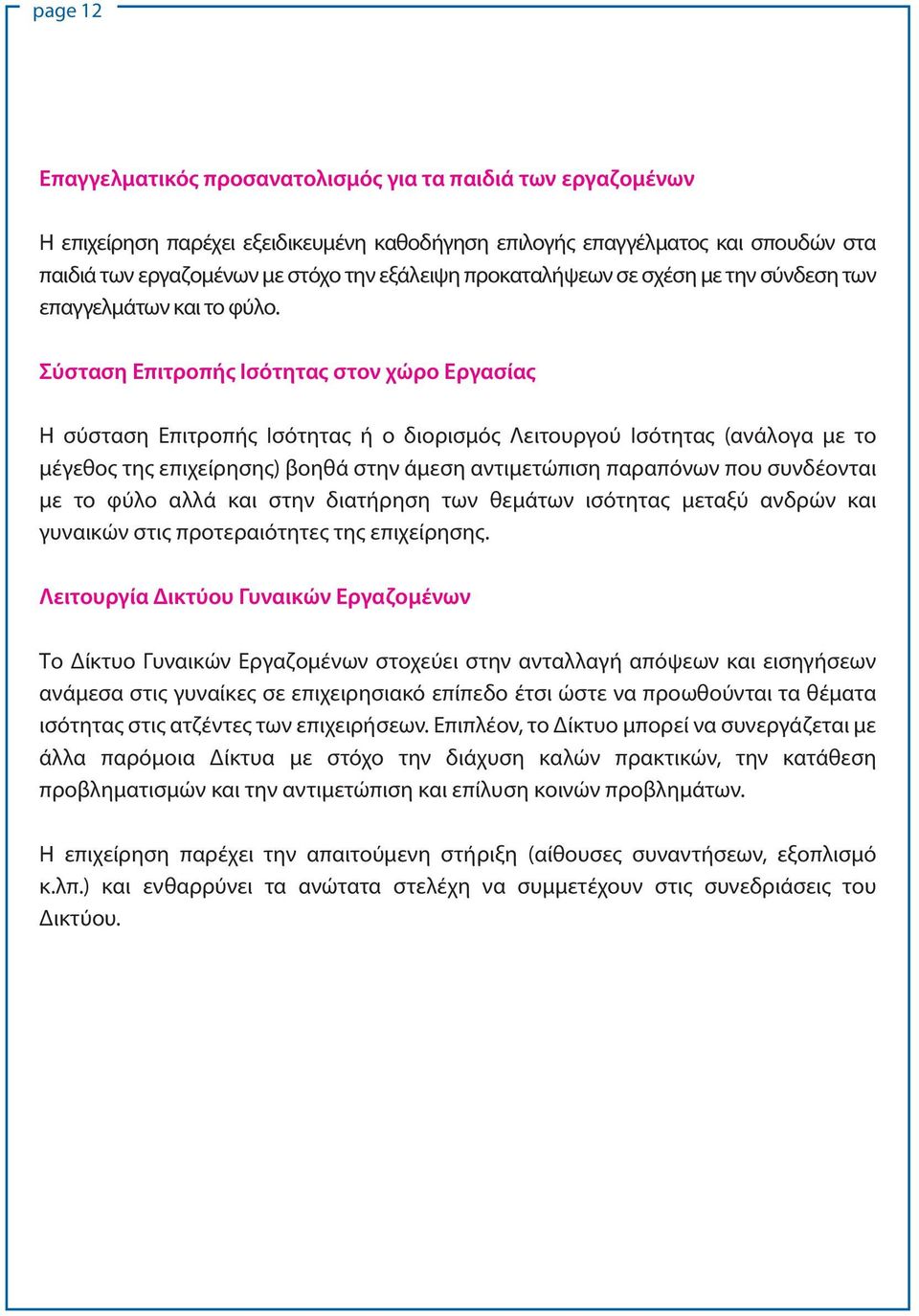 page 12

Επαγγελματικός προσανατολισμός για τα παιδιά των εργαζομένων

Η επιχείρηση παρέχει εξειδικευμένη καθοδήγηση επιλογής επαγγέλματος και σπουδών στα παιδιά των εργαζομένων με στόχο την εξάλειψη προκαταλήψεων σε σχέση με την σύνδεση των επαγγελμάτων και το φύλο.

Σύσταση Επιτροπής Ισότητας στον χώρο Εργασίας

Η σύσταση Επιτροπής Ισότητας ή ο διορισμός Λειτουργού Ισότητας (ανάλογα με το μέγεθος της επιχείρησης) βοηθά στην άμεση αντιμετώπιση παραπόνων που συνδέονται με το φύλο αλλά και στην διατήρηση των θεμάτων ισότητας μεταξύ ανδρών και γυναικών στις προτεραιότητες της επιχείρησης.

Λειτουργία Δικτύου Γυναικών Εργαζομένων

Το Δίκτυο Γυναικών Εργαζομένων στοχεύει στην ανταλλαγή απόψεων και εισηγήσεων ανάμεσα στις γυναίκες σε επιχειρησιακό επίπεδο έτσι ώστε να προωθούνται τα θέματα ισότητας στις ατζέντες των επιχειρήσεων. Επιπλέον, το Δίκτυο μπορεί να συνεργάζεται με άλλα παρόμοια Δίκτυα με στόχο την διάχυση καλών πρακτικών, την κατάθεση προβληματισμών και την αντιμετώπιση και επίλυση κοινών προβλημάτων.

Η επιχείρηση παρέχει την απαιτούμενη στήριξη (αίθουσες συναντήσεων, εξοπλισμό κ.λπ.) και ενθαρρύνει τα ανώτατα στελέχη να συμμετέχουν στις συνεδριάσεις του Δικτύου.